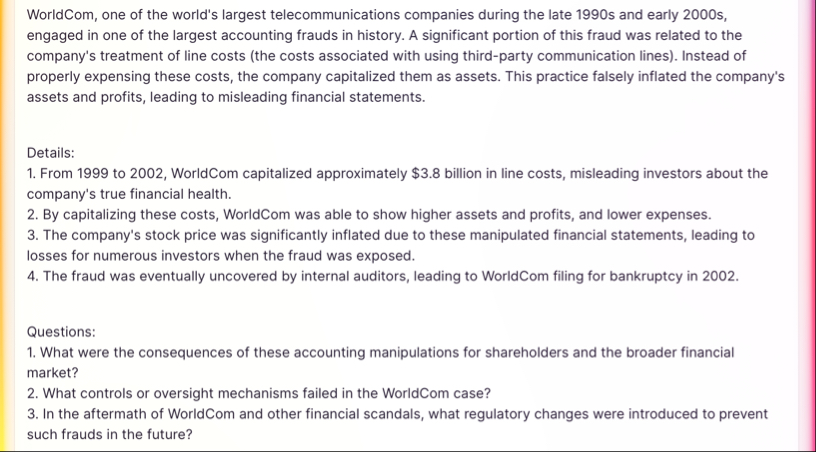 WorldCom, one of the world's largest telecommunications companies during the late 1990s and early 2000s, engaged in one of the largest accounting frauds in history. A significant portion of this fraud was related to the company's treatment of line costs (the costs associated with using third-party communication lines). Instead of properly expensing these costs, the company capitalized them as assets. This practice falsely inflated the company's assets and profits, leading to misleading financial statements.

Details:
1. From 1999 to 2002, WorldCom capitalized approximately \$3.8 billion in line costs, misleading investors about the company's true financial health.
2. By capitalizing these costs, WorldCom was able to show higher assets and profits, and lower expenses.
3. The company's stock price was significantly inflated due to these manipulated financial statements, leading to losses for numerous investors when the fraud was exposed.
4. The fraud was eventually uncovered by internal auditors, leading to WorldCom filing for bankruptcy in 2002.

Questions:
1. What were the consequences of these accounting manipulations for shareholders and the broader financial market?
2. What controls or oversight mechanisms failed in the WorldCom case?
3. In the aftermath of WorldCom and other financial scandals, what regulatory changes were introduced to prevent such frauds in the future?